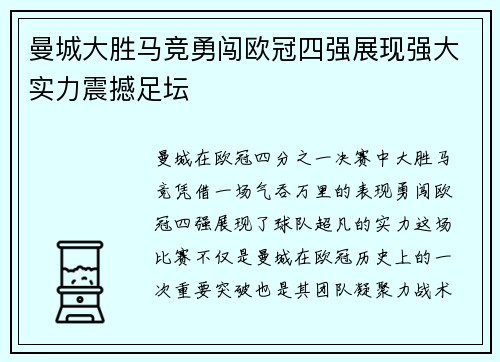 曼城大胜马竞勇闯欧冠四强展现强大实力震撼足坛

曼城在欧冠四分之一决赛中大胜马竞凭借一场气吞万里的表现勇闯欧冠四强展现了球队超凡的实力这场比赛不仅是曼城在欧冠历史上的一次重要突破也是其团队凝聚力战术